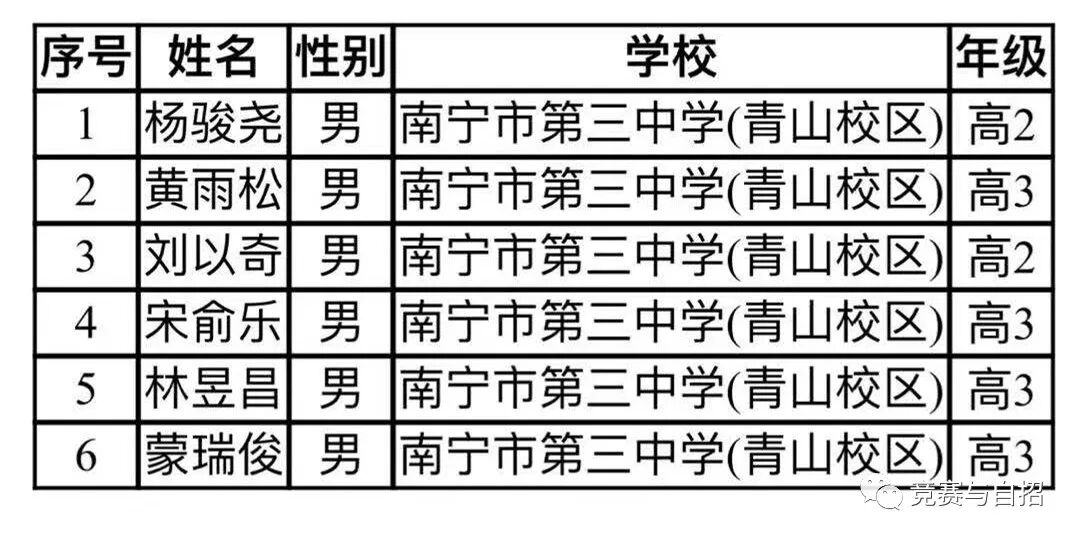 | 序号 | 姓名 | 性别 | 学校 | 年级 |
|---|---|---|---|---|
| 1 | 杨骏尧 | 男 | 南宁市第三中学(青山校区) | 高2 |
| 2 | 黄雨松 | 男 | 南宁市第三中学(青山校区) | 高3 |
| 3 | 刘以奇 | 男 | 南宁市第三中学(青山校区) | 高2 |
| 4 | 宋俞乐 | 男 | 南宁市第三中学(青山校区) | 高3 |
| 5 | 林昱昌 | 男 | 南宁市第三中学(青山校区) | 高3 |
| 6 | 蒙瑞俊 | 男 | 南宁市第三中学(青山校区) | 高3 |

竞赛与自招